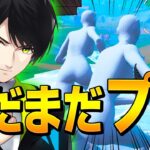 だまだプ